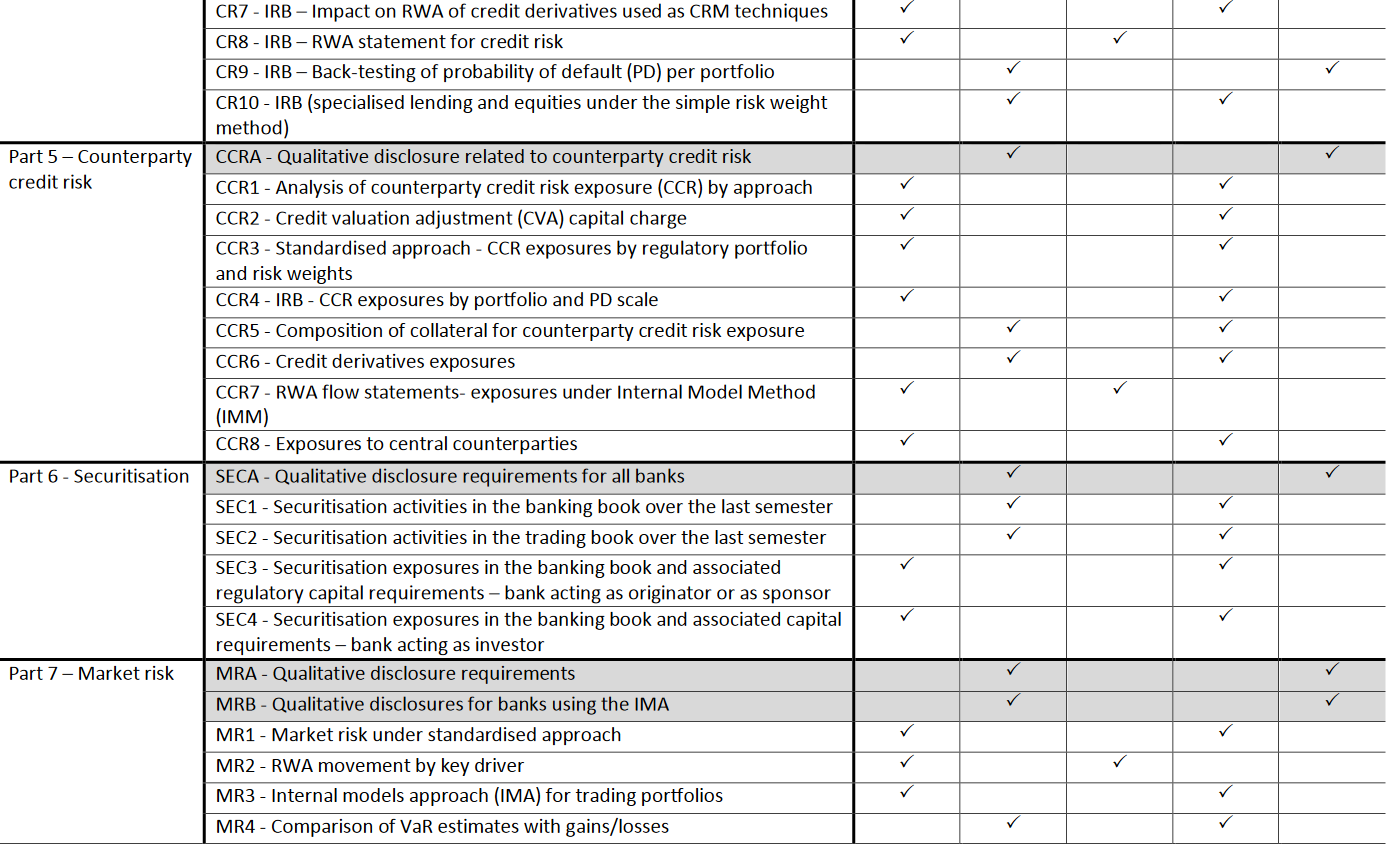 |  | CR7 - IRB – Impact on RWA of credit derivatives used as CRM techniques | ✓ |  |  | ✓ |  |
|---|---|---|---|---|---|---|
|  | CR8 - IRB – RWA statement for credit risk | ✓ |  | ✓ |  |  |
|  | CR9 - IRB – Back-testing of probability of default (PD) per portfolio |  | ✓ |  |  | ✓ |
|  | CR10 - IRB (specialised lending and equities under the simple risk weight method) |  | ✓ |  | ✓ |  |
| Part 5 – Counterparty credit risk | CCRA - Qualitative disclosure related to counterparty credit risk |  | ✓ |  |  | ✓ |
|  | CCR1 - Analysis of counterparty credit risk exposure (CCR) by approach | ✓ |  |  | ✓ |  |
|  | CCR2 - Credit valuation adjustment (CVA) capital charge | ✓ |  |  | ✓ |  |
|  | CCR3 - Standardised approach - CCR exposures by regulatory portfolio and risk weights | ✓ |  |  | ✓ |  |
|  | CCR4 - IRB - CCR exposures by portfolio and PD scale | ✓ |  |  | ✓ |  |
|  | CCR5 - Composition of collateral for counterparty credit risk exposure |  | ✓ |  | ✓ |  |
|  | CCR6 - Credit derivatives exposures |  | ✓ |  | ✓ |  |
|  | CCR7 - RWA flow statements- exposures under Internal Model Method (IMM) | ✓ |  | ✓ |  |  |
|  | CCR8 - Exposures to central counterparties | ✓ |  |  | ✓ |  |
| Part 6 - Securitisation | SECA - Qualitative disclosure requirements for all banks |  | ✓ |  |  | ✓ |
|  | SEC1 - Securitisation activities in the banking book over the last semester |  | ✓ |  | ✓ |  |
|  | SEC2 - Securitisation activities in the trading book over the last semester |  | ✓ |  | ✓ |  |
|  | SEC3 - Securitisation exposures in the banking book and associated regulatory capital requirements – bank acting as originator or as sponsor | ✓ |  |  | ✓ |  |
|  | SEC4 - Securitisation exposures in the banking book and associated capital requirements – bank acting as investor | ✓ |  |  | ✓ |  |
| Part 7 – Market risk | MRA - Qualitative disclosure requirements |  | ✓ |  |  | ✓ |
|  | MRB - Qualitative disclosures for banks using the IMA |  | ✓ |  |  | ✓ |
|  | MR1 - Market risk under standardised approach | ✓ |  |  | ✓ |  |
|  | MR2 - RWA movement by key driver | ✓ |  | ✓ |  |  |
|  | MR3 - Internal models approach (IMA) for trading portfolios | ✓ |  |  | ✓ |  |
|  | MR4 - Comparison of VaR estimates with gains/losses |  | ✓ |  | ✓ |  |